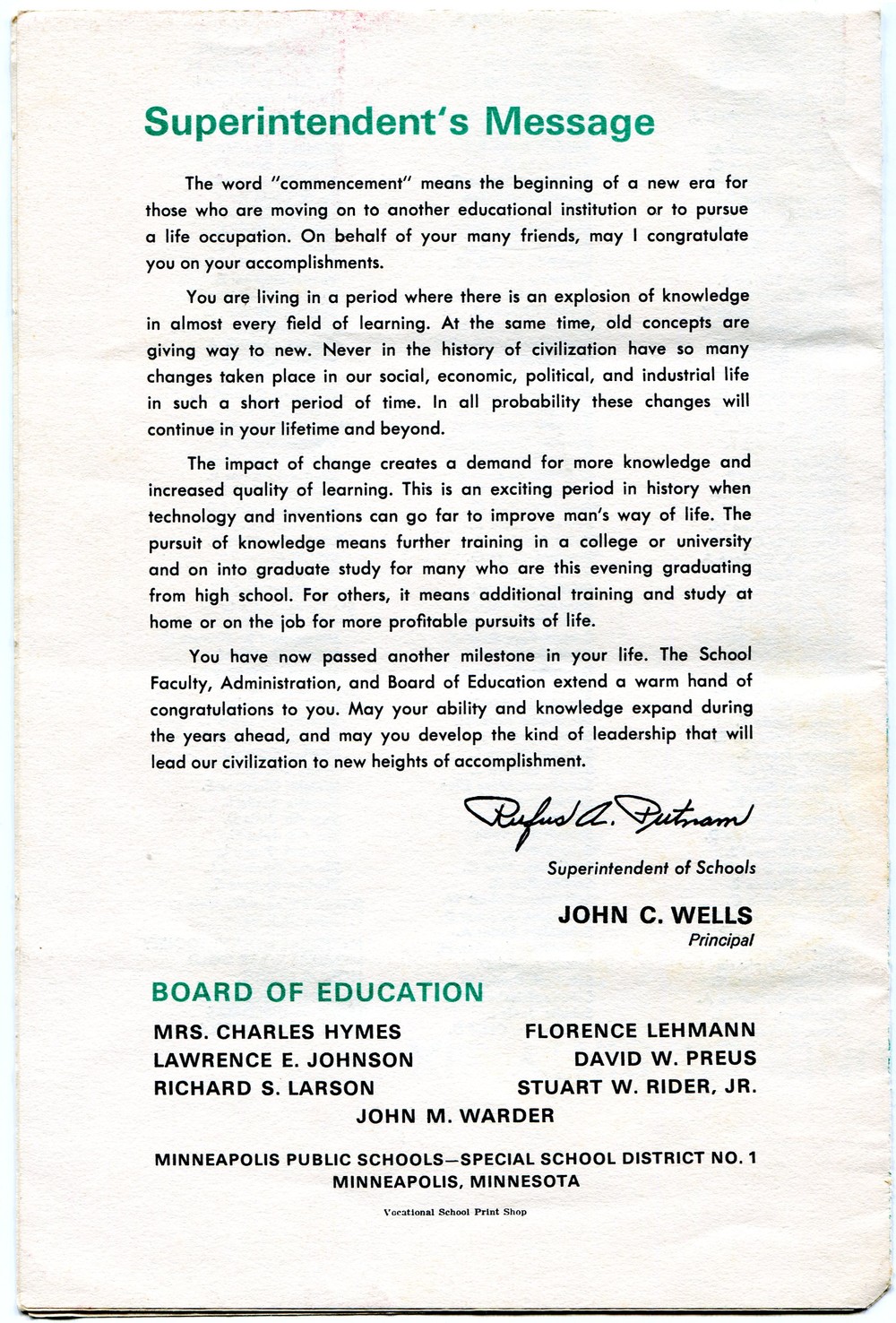 Superintendent's Message

The word "commencement" means the beginning of a new era for those who are moving on to another educational institution or to pursue a life occupation. On behalf of your many friends, may I congratulate you on your accomplishments.

You are living in a period where there is an explosion of knowledge in almost every field of learning. At the same time, old concepts are giving way to new. Never in the history of civilization have so many changes taken place in our social, economic, political, and industrial life in such a short period of time. In all probability these changes will continue in your lifetime and beyond.

The impact of change creates a demand for more knowledge and increased quality of learning. This is an exciting period in history when technology and inventions can go far to improve man's way of life. The pursuit of knowledge means further training in a college or university and on into graduate study for many who are this evening graduating from high school. For others, it means additional training and study at home or on the job for more profitable pursuits of life.

You have now passed another milestone in your life. The School Faculty, Administration, and Board of Education extend a warm hand of congratulations to you. May your ability and knowledge expand during the years ahead, and may you develop the kind of leadership that will lead our civilization to new heights of accomplishment.

Rufus A. Putnam
Superintendent of Schools

JOHN C. WELLS
Principal

BOARD OF EDUCATION

MRS. CHARLES HYMES
LAWRENCE E. JOHNSON
RICHARD S. LARSON

FLORENCE LEHMANN
DAVID W. PREUS
STUART W. RIDER, JR.

JOHN M. WARDER

MINNEAPOLIS PUBLIC SCHOOLS—SPECIAL SCHOOL DISTRICT NO. 1
MINNEAPOLIS, MINNESOTA

Vocational School Print Shop